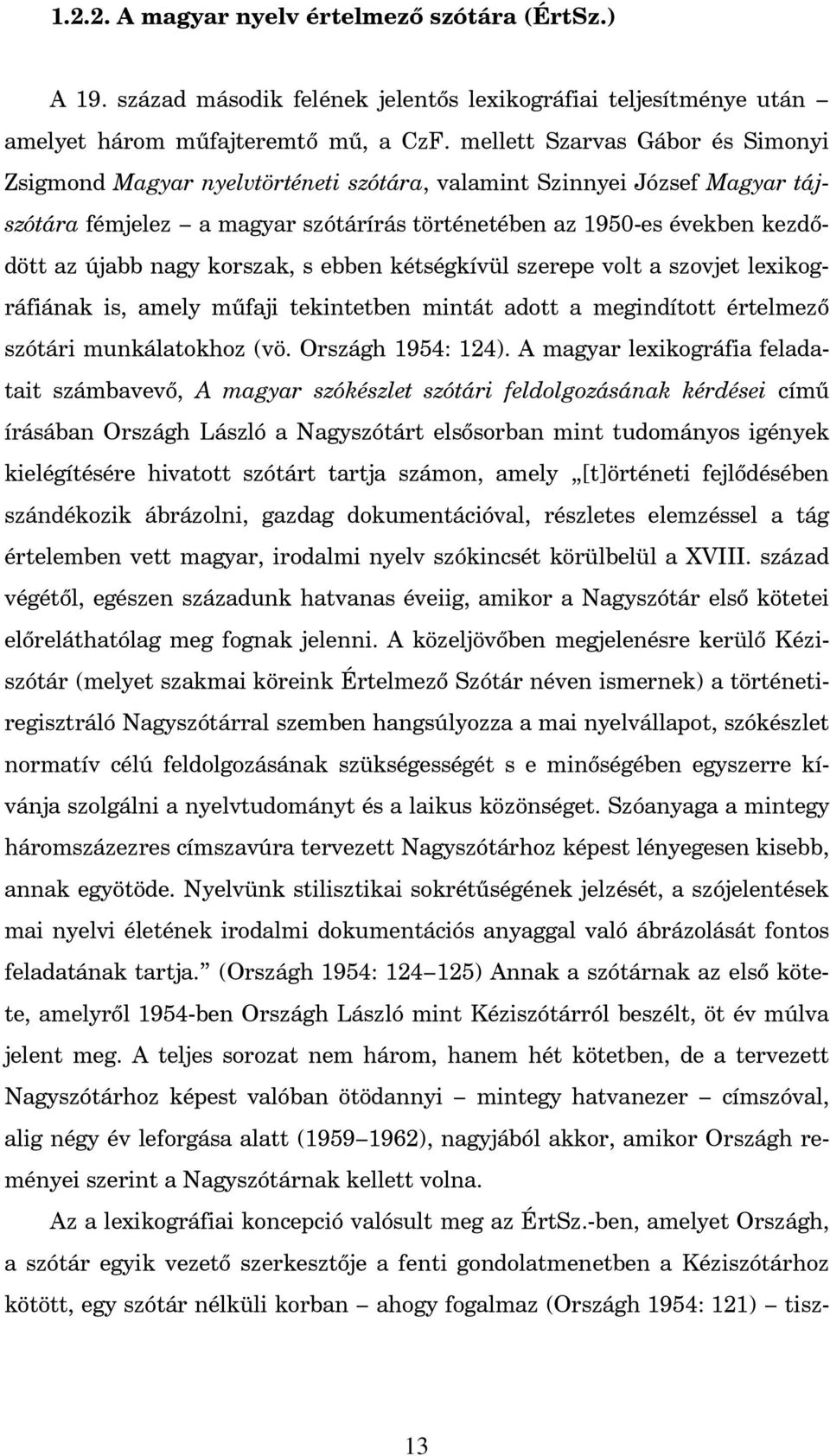 1.2.2. A magyar nyelv értelmező szótára (ÉrtSz.)

A 19. század második felének jelentős lexikográfiai teljesítménye után – amelyet három műfajteremtő mű, a CzF. mellett Szarvas Gábor és Simonyi Zsigmond Magyar nyelvtörténeti szótára, valamint Szinnyei József Magyar tájszótára fémjelez – a magyar szótárírás történetében az 1950-es években kezdődött az újabb nagy korszak, s ebben kétségkívül szerepe volt a szovjet lexikográfiának is, amely műfaji tekintetben mintát adott a megindított értelmező szótári munkálatokhoz (vö. Országh 1954: 124). A magyar lexikográfia feladatait számbavevő, A magyar szókészlet szótári feldolgozásának kérdései című írásában Országh László a Nagyszótárt elsősorban mint tudományos igények kielégítésére hivatott szótárt tartja számon, amely „[t]örténeti fejlődésében szándékozik ábrázolni, gazdag dokumentációval, részletes elemzéssel a tág értelemben vett magyar, irodalmi nyelv szókincsét körülbelül a XVIII. század végétől, egészen századunk hatvanas éveiig, amikor a Nagyszótár első kötetei előreláthatólag meg fognak jelenni. A közeljövőben megjelenésre kerülő Kéziszótár (melyet szakmai köreink Értelmező Szótár néven ismernek) a történetiregisztráló Nagyszótárral szemben hangsúlyozza a mai nyelvállapot, szókészlet normatív célú feldolgozásának szükségességét s e minőségében egyszerre kívánja szolgálni a nyelvtudományt és a laikus közönséget. Szóanyaga a mintegy háromszázezres címszavúra tervezett Nagyszótárhoz képest lényegesen kisebb, annak egyötöde. Nyelvünk stilisztikai sokrétűségének jelzését, a szójelentések mai nyelvi életének irodalmi dokumentációs anyaggal való ábrázolását fontos feladatának tartja.” (Országh 1954: 124–125) Annak a szótárnak az első kötete, amelyről 1954-ben Országh László mint Kéziszótárról beszélt, öt év múlva jelent meg. A teljes sorozat nem három, hanem hét kötetben, de a tervezett Nagyszótárhoz képest valóban ötödannyi – mintegy hatvanezer – címszóval, alig négy év leforgása alatt (1959–1962), nagyjából akkor, amikor Országh reményei szerint a Nagyszótárnak kellett volna.

Az a lexikográfiai koncepció valósult meg az ÉrtSz.-ben, amelyet Országh, a szótár egyik vezető szerkesztője a fenti gondolatmenetben a Kéziszótárhoz kötött, egy szótár nélküli korban – ahogy fogalmaz (Országh 1954: 121) – tisz-

13